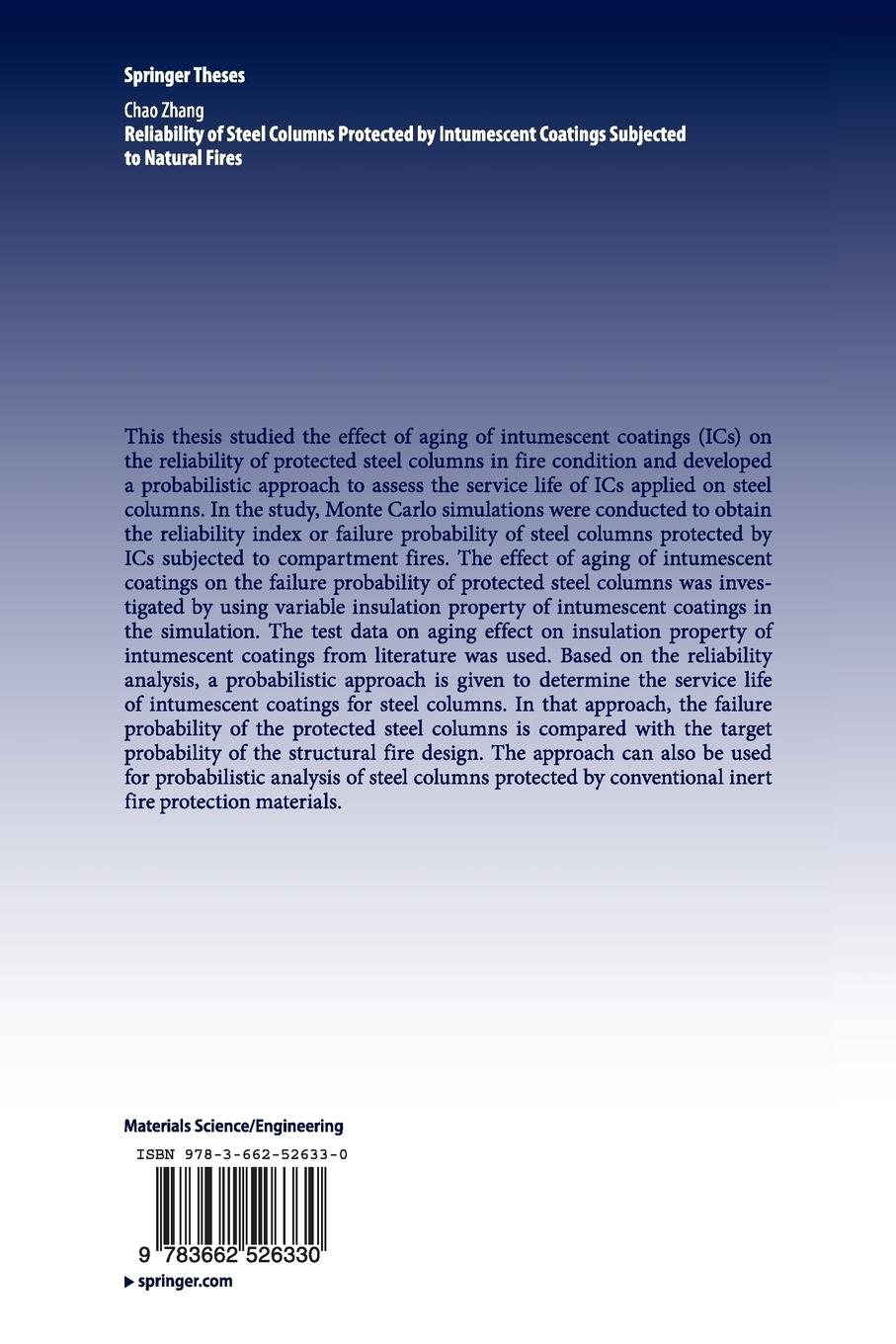 Springer Theses

Chao Zhang
Reliability of Steel Columns Protected by Intumescent Coatings Subjected to Natural Fires

This thesis studied the effect of aging of intumescent coatings (ICs) on the reliability of protected steel columns in fire condition and developed a probabilistic approach to assess the service life of ICs applied on steel columns. In the study, Monte Carlo simulations were conducted to obtain the reliability index or failure probability of steel columns protected by ICs subjected to compartment fires. The effect of aging of intumescent coatings on the failure probability of protected steel columns was investigated by using variable insulation property of intumescent coatings in the simulation. The test data on aging effect on insulation property of intumescent coatings from literature was used. Based on the reliability analysis, a probabilistic approach is given to determine the service life of intumescent coatings for steel columns. In that approach, the failure probability of the protected steel columns is compared with the target probability of the structural fire design. The approach can also be used for probabilistic analysis of steel columns protected by conventional inert fire protection materials.

Materials Science/Engineering

ISBN 978-3-662-52633-0

9 783662 526330

springer.com